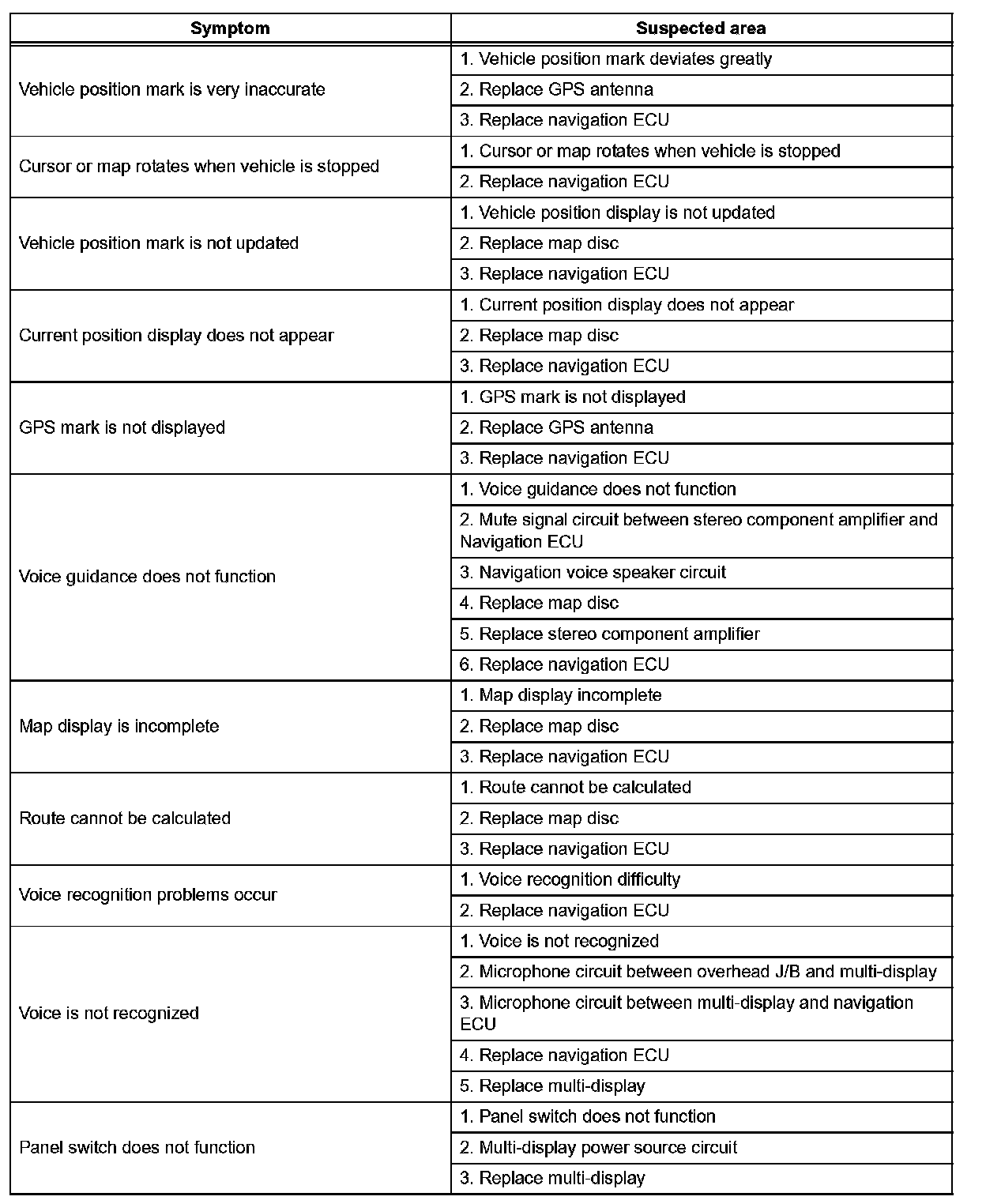 | Symptom | Suspected area |
|---|---|
| Vehicle position mark is very inaccurate | 1. Vehicle position mark deviates greatly |
| | 2. Replace GPS antenna |
| | 3. Replace navigation ECU |
| Cursor or map rotates when vehicle is stopped | 1. Cursor or map rotates when vehicle is stopped |
| | 2. Replace navigation ECU |
| Vehicle position mark is not updated | 1. Vehicle position display is not updated |
| | 2. Replace map disc |
| | 3. Replace navigation ECU |
| Current position display does not appear | 1. Current position display does not appear |
| | 2. Replace map disc |
| | 3. Replace navigation ECU |
| GPS mark is not displayed | 1. GPS mark is not displayed |
| | 2. Replace GPS antenna |
| | 3. Replace navigation ECU |
| Voice guidance does not function | 1. Voice guidance does not function |
| | 2. Mute signal circuit between stereo component amplifier and Navigation ECU |
| | 3. Navigation voice speaker circuit |
| | 4. Replace map disc |
| | 5. Replace stereo component amplifier |
| | 6. Replace navigation ECU |
| Map display is incomplete | 1. Map display incomplete |
| | 2. Replace map disc |
| | 3. Replace navigation ECU |
| Route cannot be calculated | 1. Route cannot be calculated |
| | 2. Replace map disc |
| | 3. Replace navigation ECU |
| Voice recognition problems occur | 1. Voice recognition difficulty |
| | 2. Replace navigation ECU |
| Voice is not recognized | 1. Voice is not recognized |
| | 2. Microphone circuit between overhead J/B and multi-display |
| | 3. Microphone circuit between multi-display and navigation ECU |
| | 4. Replace navigation ECU |
| | 5. Replace multi-display |
| Panel switch does not function | 1. Panel switch does not function |
| | 2. Multi-display power source circuit |
| | 3. Replace multi-display |